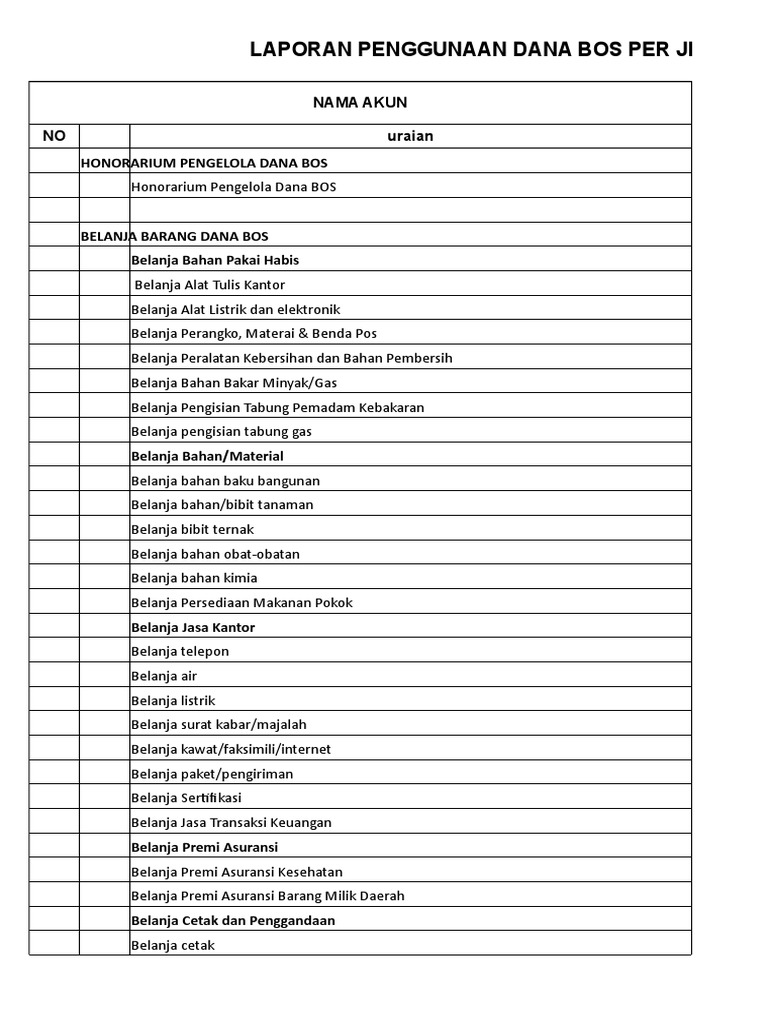 LAPORAN PENGGUNAAN DANA BOS PER JI

| NAMA AKUN | | |
|---|---|---|
| NO | | uraian |
| | HONORARIUM PENGELOLA DANA BOS | |
| | | Honorarium Pengelola Dana BOS |
| | | |
| | BELANJA BARANG DANA BOS | |
| | | Belanja Bahan Pakai Habis |
| | | Belanja Alat Tulis Kantor |
| | | Belanja Alat Listrik dan elektronik |
| | | Belanja Perangko, Materai & Benda Pos |
| | | Belanja Peralatan Kebersihan dan Bahan Pembersih |
| | | Belanja Bahan Bakar Minyak/Gas |
| | | Belanja Pengisian Tabung Pemadam Kebakaran |
| | | Belanja pengisian tabung gas |
| | | Belanja Bahan/Material |
| | | Belanja bahan baku bangunan |
| | | Belanja bahan/bibit tanaman |
| | | Belanja bibit ternak |
| | | Belanja bahan obat-obatan |
| | | Belanja bahan kimia |
| | | Belanja Persediaan Makanan Pokok |
| | | Belanja Jasa Kantor |
| | | Belanja telepon |
| | | Belanja air |
| | | Belanja listrik |
| | | Belanja surat kabar/majalah |
| | | Belanja kawat/faksimili/internet |
| | | Belanja paket/pengiriman |
| | | Belanja Sertifikasi |
| | | Belanja Jasa Transaksi Keuangan |
| | | Belanja Premi Asuransi |
| | | Belanja Premi Asuransi Kesehatan |
| | | Belanja Premi Asuransi Barang Milik Daerah |
| | | Belanja Cetak dan Penggandaan |
| | | Belanja cetak |